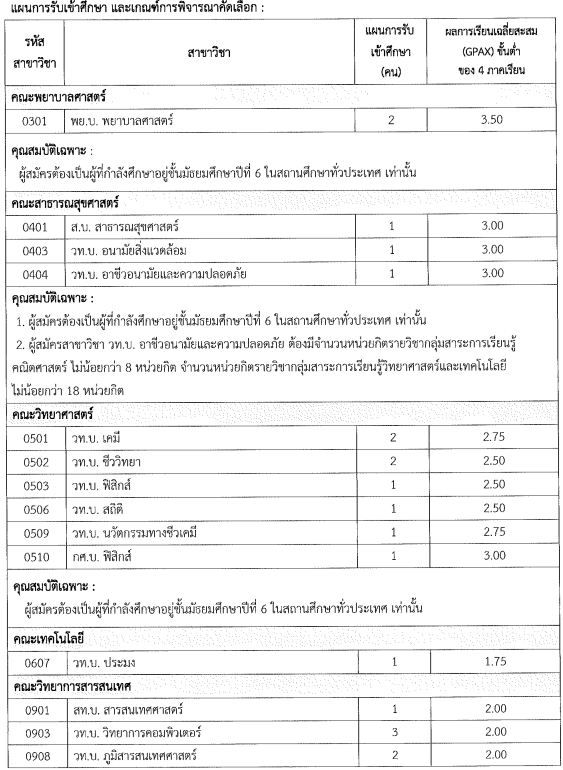 แผนการรับเข้าศึกษา และเกณฑ์การพิจารณาคัดเลือก :

| รหัสสาขาวิชา | สาขาวิชา | แผนการรับเข้าศึกษา (คน) | ผลการเรียนเฉลี่ยสะสม (GPAX) ขั้นต่ำ ของ 4 ภาคเรียน |
|---|---|---|---|
| คณะพยาบาลศาสตร์ | | | |
| 0301 | พย.บ. พยาบาลศาสตร์ | 2 | 3.50 |
| คุณสมบัติเฉพาะ : ผู้สมัครต้องเป็นผู้ที่กำลังศึกษาอยู่ชั้นมัธยมศึกษาปีที่ 6 ในสถานศึกษาทั่วประเทศ เท่านั้น | | | |
| คณะสาธารณสุขศาสตร์ | | | |
| 0401 | ส.บ. สาธารณสุขศาสตร์ | 1 | 3.00 |
| 0403 | วท.บ. อนามัยสิ่งแวดล้อม | 1 | 3.00 |
| 0404 | วท.บ. อาชีวอนามัยและความปลอดภัย | 1 | 3.00 |
| คุณสมบัติเฉพาะ : 1. ผู้สมัครต้องเป็นผู้ที่กำลังศึกษาอยู่ชั้นมัธยมศึกษาปีที่ 6 ในสถานศึกษาทั่วประเทศ เท่านั้น 2. ผู้สมัครสาขาวิชา วท.บ. อาชีวอนามัยและความปลอดภัย ต้องมีจำนวนหน่วยกิตรายวิชากลุ่มสาระการเรียนรู้คณิตศาสตร์ ไม่น้อยกว่า 8 หน่วยกิต จำนวนหน่วยกิตรายวิชากลุ่มสาระการเรียนรู้วิทยาศาสตร์และเทคโนโลยี ไม่น้อยกว่า 18 หน่วยกิต | | | |
| คณะวิทยาศาสตร์ | | | |
| 0501 | วท.บ. เคมี | 2 | 2.75 |
| 0502 | วท.บ. ชีววิทยา | 2 | 2.50 |
| 0503 | วท.บ. ฟิสิกส์ | 1 | 2.50 |
| 0506 | วท.บ. สถิติ | 1 | 2.50 |
| 0509 | วท.บ. นวัตกรรมทางชีวเคมี | 1 | 2.75 |
| 0510 | กศ.บ. ฟิสิกส์ | 1 | 3.00 |
| คุณสมบัติเฉพาะ : ผู้สมัครต้องเป็นผู้ที่กำลังศึกษาอยู่ชั้นมัธยมศึกษาปีที่ 6 ในสถานศึกษาทั่วประเทศ เท่านั้น | | | |
| คณะเทคโนโลยี | | | |
| 0607 | วท.บ. ประมง | 1 | 1.75 |
| คณะวิทยาการสารสนเทศ | | | |
| 0901 | สท.บ. สารสนเทศศาสตร์ | 1 | 2.00 |
| 0903 | วท.บ. วิทยาการคอมพิวเตอร์ | 3 | 2.00 |
| 0908 | วท.บ. ภูมิสารสนเทศศาสตร์ | 2 | 2.00 |